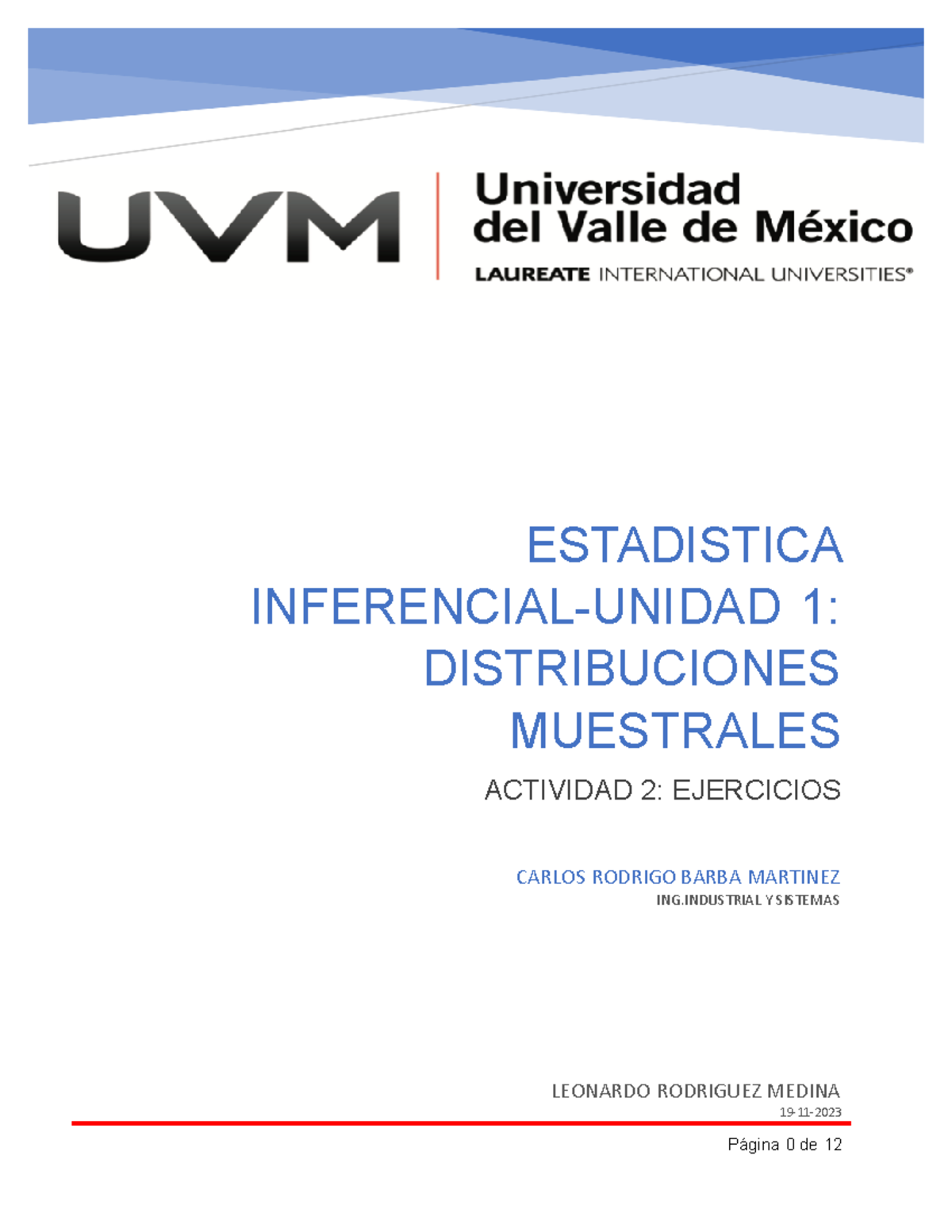 UVM

Universidad del Valle de México
LAUREATE INTERNATIONAL UNIVERSITIES®

ESTADISTICA INFERENCIAL-UNIDAD 1: DISTRIBUCIONES MUESTRALES

ACTIVIDAD 2: EJERCICIOS

CARLOS RODRIGO BARBA MARTINEZ
ING.INDUSTRIAL Y SISTEMAS

LEONARDO RODRIGUEZ MEDINA
19-11-2023

Página 0 de 12